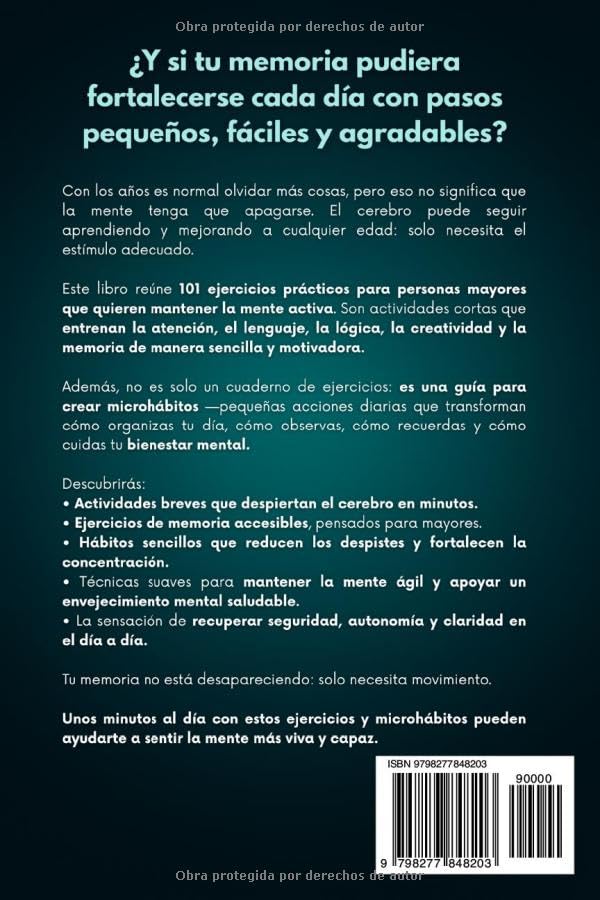 Obra protegida por derechos de autor

¿Y si tu memoria pudiera fortalecerse cada día con pasos pequeños, fáciles y agradables?

Con los años es normal olvidar más cosas, pero eso no significa que la mente tenga que apagarse. El cerebro puede seguir aprendiendo y mejorando a cualquier edad: solo necesita el estímulo adecuado.

Este libro reúne 101 ejercicios prácticos para personas mayores que quieren mantener la mente activa. Son actividades cortas que entrenan la atención, el lenguaje, la lógica, la creatividad y la memoria de manera sencilla y motivadora.

Además, no es solo un cuaderno de ejercicios: es una guía para crear microhábitos —pequeñas acciones diarias que transforman cómo organizas tu día, cómo observas, cómo recuerdas y cómo cuidas tu bienestar mental.

Descubrirás:
• Actividades breves que despiertan el cerebro en minutos.
• Ejercicios de memoria accesibles, pensados para mayores.
• Hábitos sencillos que reducen los despistes y fortalecen la concentración.
• Técnicas suaves para mantener la mente ágil y apoyar un envejecimiento mental saludable.
• La sensación de recuperar seguridad, autonomía y claridad en el día a día.

Tu memoria no está desapareciendo: solo necesita movimiento.

Unos minutos al día con estos ejercicios y microhábitos pueden ayudarte a sentir la mente más viva y capaz.

ISBN 9798277848203

90000

9 798277 848203

Obra protegida por derechos de autor